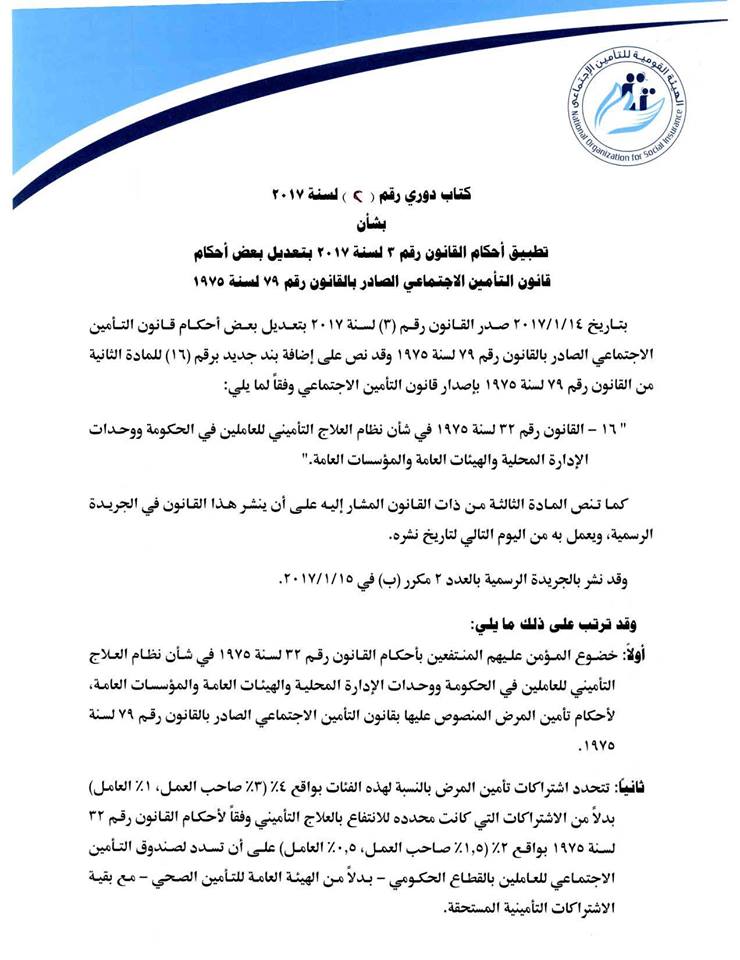 الهيئة القومية للتأمين الاجتماعي
National Organization for Social Insurance

كتاب دوري رقم ( ٢ ) لسنة ٢٠١٧
بشأن
تطبيق أحكام القانون رقم ٣ لسنة ٢٠١٧ بتعديل بعض أحكام
قانون التأمين الاجتماعي الصادر بالقانون رقم ٧٩ لسنة ١٩٧٥

بتاريخ ٢٠١٧/١/١٤ صدر القانون رقم (٣) لسنة ٢٠١٧ بتعديل بعض أحكام قانون التأمين الاجتماعي الصادر بالقانون رقم ٧٩ لسنة ١٩٧٥ وقد نص على إضافة بند جديد برقم (١٦) للمادة الثانية من القانون رقم ٧٩ لسنة ١٩٧٥ بإصدار قانون التأمين الاجتماعي وفقاً لما يلي:

" ١٦ – القانون رقم ٣٢ لسنة ١٩٧٥ في شأن نظام العلاج التأميني للعاملين في الحكومة ووحدات الإدارة المحلية والهيئات العامة والمؤسسات العامة."

كما تنص المادة الثالثة من ذات القانون المشار إليه على أن ينشر هذا القانون في الجريدة الرسمية، ويعمل به من اليوم التالي لتاريخ نشره.

وقد نشر بالجريدة الرسمية بالعدد ٢ مكرر (ب) في ٢٠١٧/١/١٥.

وقد ترتب على ذلك ما يلي:
أولاً: خضوع المؤمن عليهم المنتفعين بأحكام القانون رقم ٣٢ لسنة ١٩٧٥ في شأن نظام العلاج التأميني للعاملين في الحكومة ووحدات الإدارة المحلية والهيئات العامة والمؤسسات العامة، لأحكام تأمين المرض المنصوص عليها بقانون التأمين الاجتماعي الصادر بالقانون رقم ٧٩ لسنة ١٩٧٥.

ثانياً: تتحدد اشتراكات تأمين المرض بالنسبة لهذه الفئات بواقع ٤٪ (٣٪ صاحب العمل، ١٪ العامل) بدلاً من الاشتراكات التي كانت محدده للانتفاع بالعلاج التأميني وفقاً لأحكام القانون رقم ٣٢ لسنة ١٩٧٥ بواقع ٢٪ (١,٥٪ صاحب العمل، ٠,٥٪ العامل) على أن تسدد لصندوق التأمين الاجتماعي للعاملين بالقطاع الحكومي – بدلاً من الهيئة العامة للتأمين الصحي – مع بقية الاشتراكات التأمينية المستحقة.